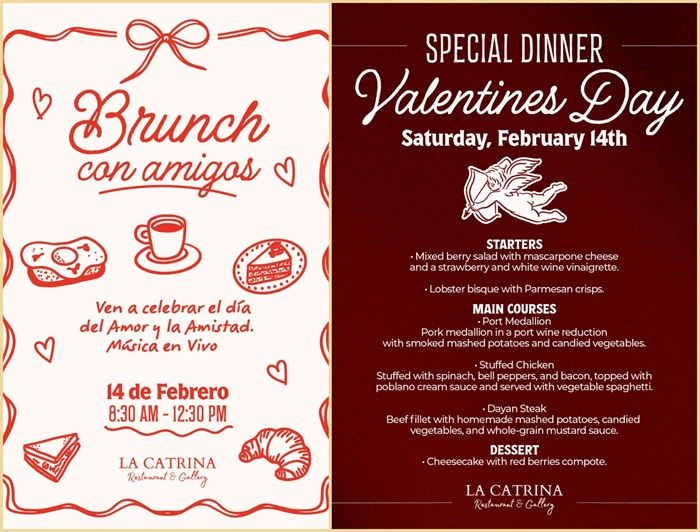 Brunch con amigos

Ven a celebrar el día del Amor y la Amistad. Música en Vivo

14 de Febrero
8:30 AM - 12:30 PM

LA CATRINA
Restaurant & Gallery

SPECIAL DINNER
Valentines Day
Saturday, February 14th

STARTERS
• Mixed berry salad with mascarpone cheese and a strawberry and white wine vinaigrette.

• Lobster bisque with Parmesan crisps.

MAIN COURSES
• Port Medallion
Pork medallion in a port wine reduction with smoked mashed potatoes and candied vegetables.

• Stuffed Chicken
Stuffed with spinach, bell peppers, and bacon, topped with poblano cream sauce and served with vegetable spaghetti.

• Dayan Steak
Beef fillet with homemade mashed potatoes, candied vegetables, and whole-grain mustard sauce.

DESSERT
• Cheesecake with red berries compote.

LA CATRINA
Restaurant & Gallery